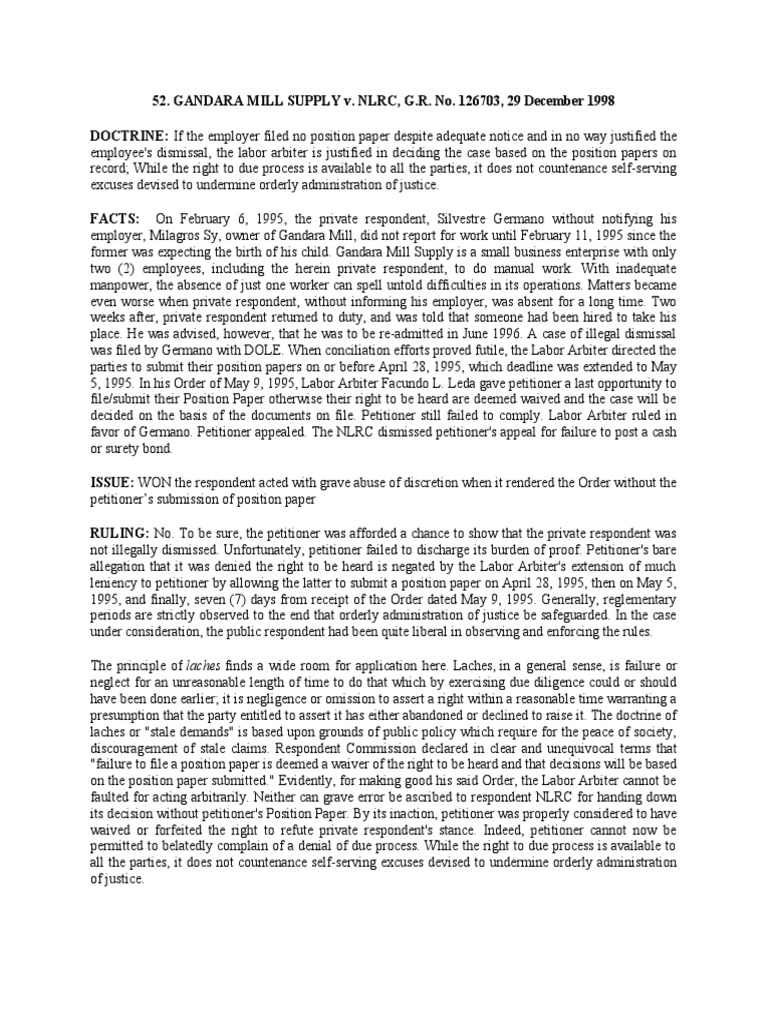 52. GANDARA MILL SUPPLY v. NLRC, G.R. No. 126703, 29 December 1998

DOCTRINE: If the employer filed no position paper despite adequate notice and in no way justified the employee's dismissal, the labor arbiter is justified in deciding the case based on the position papers on record; While the right to due process is available to all the parties, it does not countenance self-serving excuses devised to undermine orderly administration of justice.

FACTS: On February 6, 1995, the private respondent, Silvestre Germano without notifying his employer, Milagros Sy, owner of Gandara Mill, did not report for work until February 11, 1995 since the former was expecting the birth of his child. Gandara Mill Supply is a small business enterprise with only two (2) employees, including the herein private respondent, to do manual work. With inadequate manpower, the absence of just one worker can spell untold difficulties in its operations. Matters became even worse when private respondent, without informing his employer, was absent for a long time. Two weeks after, private respondent returned to duty, and was told that someone had been hired to take his place. He was advised, however, that he was to be re-admitted in June 1996. A case of illegal dismissal was filed by Germano with DOLE. When conciliation efforts proved futile, the Labor Arbiter directed the parties to submit their position papers on or before April 28, 1995, which deadline was extended to May 5, 1995. In his Order of May 9, 1995, Labor Arbiter Facundo L. Leda gave petitioner a last opportunity to file/submit their Position Paper otherwise their right to be heard are deemed waived and the case will be decided on the basis of the documents on file. Petitioner still failed to comply. Labor Arbiter ruled in favor of Germano. Petitioner appealed. The NLRC dismissed petitioner's appeal for failure to post a cash or surety bond.

ISSUE: WON the respondent acted with grave abuse of discretion when it rendered the Order without the petitioner's submission of position paper

RULING: No. To be sure, the petitioner was afforded a chance to show that the private respondent was not illegally dismissed. Unfortunately, petitioner failed to discharge its burden of proof. Petitioner's bare allegation that it was denied the right to be heard is negated by the Labor Arbiter's extension of much leniency to petitioner by allowing the latter to submit a position paper on April 28, 1995, then on May 5, 1995, and finally, seven (7) days from receipt of the Order dated May 9, 1995. Generally, reglementary periods are strictly observed to the end that orderly administration of justice be safeguarded. In the case under consideration, the public respondent had been quite liberal in observing and enforcing the rules.

The principle of laches finds a wide room for application here. Laches, in a general sense, is failure or neglect for an unreasonable length of time to do that which by exercising due diligence could or should have been done earlier; it is negligence or omission to assert a right within a reasonable time warranting a presumption that the party entitled to assert it has either abandoned or declined to raise it. The doctrine of laches or "stale demands" is based upon grounds of public policy which require for the peace of society, discouragement of stale claims. Respondent Commission declared in clear and unequivocal terms that "failure to file a position paper is deemed a waiver of the right to be heard and that decisions will be based on the position paper submitted." Evidently, for making good his said Order, the Labor Arbiter cannot be faulted for acting arbitrarily. Neither can grave error be ascribed to respondent NLRC for handing down its decision without petitioner's Position Paper. By its inaction, petitioner was properly considered to have waived or forfeited the right to refute private respondent's stance. Indeed, petitioner cannot now be permitted to belatedly complain of a denial of due process. While the right to due process is available to all the parties, it does not countenance self-serving excuses devised to undermine orderly administration of justice.